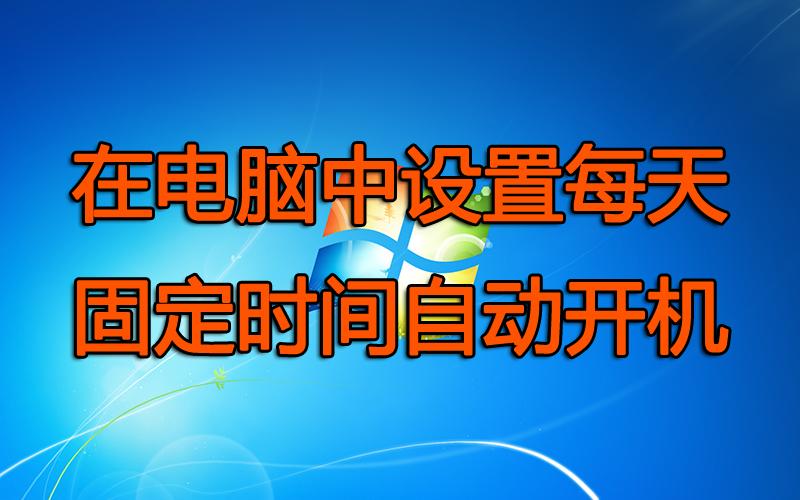 在电脑中设置每天
固定时间自动开机